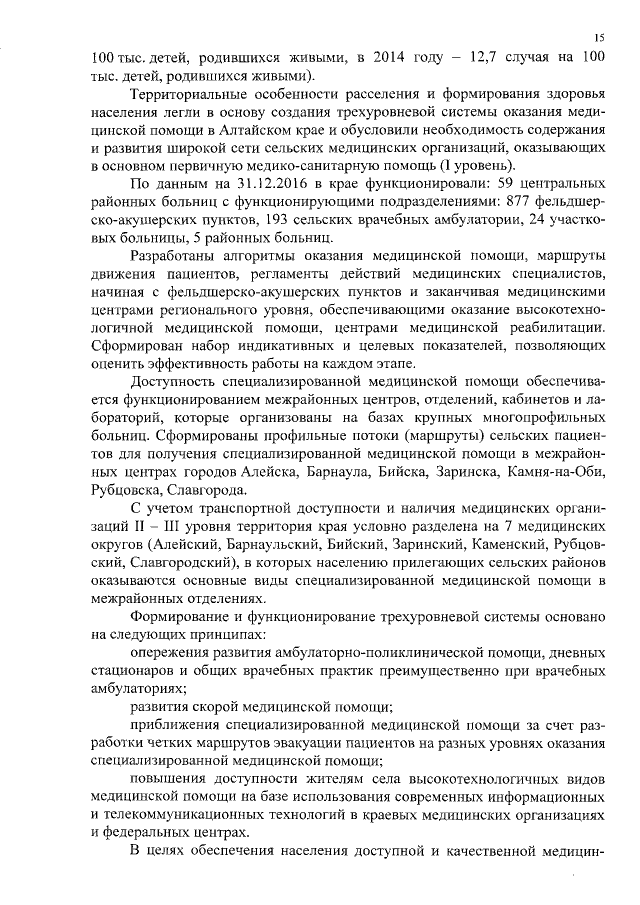 15

100 тыс. детей, родившихся живыми, в 2014 году – 12,7 случая на 100 тыс. детей, родившихся живыми).

Территориальные особенности расселения и формирования здоровья населения легли в основу создания трехуровневой системы оказания медицинской помощи в Алтайском крае и обусловили необходимость содержания и развития широкой сети сельских медицинских организаций, оказывающих в основном первичную медико-санитарную помощь (I уровень).

По данным на 31.12.2016 в крае функционировали: 59 центральных районных больниц с функционирующими подразделениями: 877 фельдшерско-акушерских пунктов, 193 сельских врачебных амбулатории, 24 участковых больницы, 5 районных больниц.

Разработаны алгоритмы оказания медицинской помощи, маршруты движения пациентов, регламенты действий медицинских специалистов, начиная с фельдшерско-акушерских пунктов и заканчивая медицинскими центрами регионального уровня, обеспечивающими оказание высокотехнологичной медицинской помощи, центрами медицинской реабилитации. Сформирован набор индикативных и целевых показателей, позволяющих оценить эффективность работы на каждом этапе.

Доступность специализированной медицинской помощи обеспечивается функционированием межрайонных центров, отделений, кабинетов и лабораторий, которые организованы на базах крупных многопрофильных больниц. Сформированы профильные потоки (маршруты) сельских пациентов для получения специализированной медицинской помощи в межрайонных центрах городов Алейска, Барнаула, Бийска, Заринска, Камня-на-Оби, Рубцовска, Славгорода.

С учетом транспортной доступности и наличия медицинских организаций II – III уровня территория края условно разделена на 7 медицинских округов (Алейский, Барнаульский, Бийский, Заринский, Каменский, Рубцовский, Славгородский), в которых населению прилегающих сельских районов оказываются основные виды специализированной медицинской помощи в межрайонных отделениях.

Формирование и функционирование трехуровневой системы основано на следующих принципах:

опережения развития амбулаторно-поликлинической помощи, дневных стационаров и общих врачебных практик преимущественно при врачебных амбулаториях;

развития скорой медицинской помощи;

приближения специализированной медицинской помощи за счет разработки четких маршрутов эвакуации пациентов на разных уровнях оказания специализированной медицинской помощи;

повышения доступности жителям села высокотехнологичных видов медицинской помощи на базе использования современных информационных и телекоммуникационных технологий в краевых медицинских организациях и федеральных центрах.

В целях обеспечения населения доступной и качественной медицин-